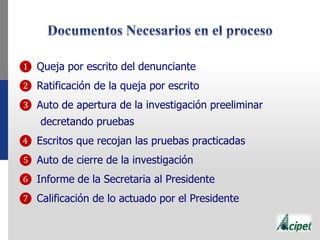 Documentos Necesarios en el proceso

1 Queja por escrito del denunciante

2 Ratificación de la queja por escrito

3 Auto de apertura de la investigación preeliminar decretando pruebas

4 Escritos que recojan las pruebas practicadas

5 Auto de cierre de la investigación

6 Informe de la Secretaria al Presidente

7 Calificación de lo actuado por el Presidente

Acipet